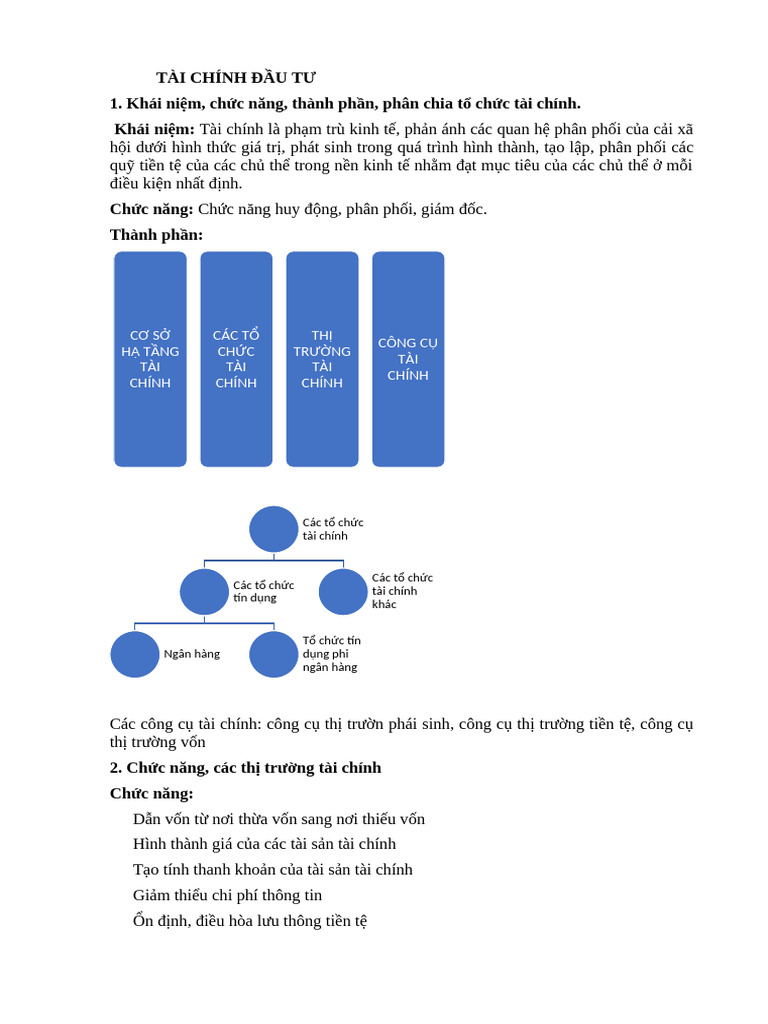 TÀI CHÍNH ĐẦU TƯ

1. Khái niệm, chức năng, thành phần, phân chia tổ chức tài chính.

Khái niệm: Tài chính là phạm trù kinh tế, phản ánh các quan hệ phân phối của cải xã hội dưới hình thức giá trị, phát sinh trong quá trình hình thành, tạo lập, phân phối các quỹ tiền tệ của các chủ thể trong nền kinh tế nhằm đạt mục tiêu của các chủ thể ở mỗi điều kiện nhất định.

Chức năng: Chức năng huy động, phân phối, giám đốc.

Thành phần:

CƠ SỞ HẠ TẦNG TÀI CHÍNH

CÁC TỔ CHỨC TÀI CHÍNH

THỊ TRƯỜNG TÀI CHÍNH

CÔNG CỤ TÀI CHÍNH

Các tổ chức tài chính

Các tổ chức tín dụng

Các tổ chức tài chính khác

Ngân hàng

Tổ chức tín dụng phi ngân hàng

Các công cụ tài chính: công cụ thị trườn phái sinh, công cụ thị trường tiền tệ, công cụ thị trường vốn

2. Chức năng, các thị trường tài chính

Chức năng:

Dẫn vốn từ nơi thừa vốn sang nơi thiếu vốn

Hình thành giá của các tài sản tài chính

Tạo tính thanh khoản của tài sản tài chính

Giảm thiểu chi phí thông tin

Ổn định, điều hòa lưu thông tiền tệ